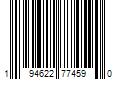 1 94622 77459 0